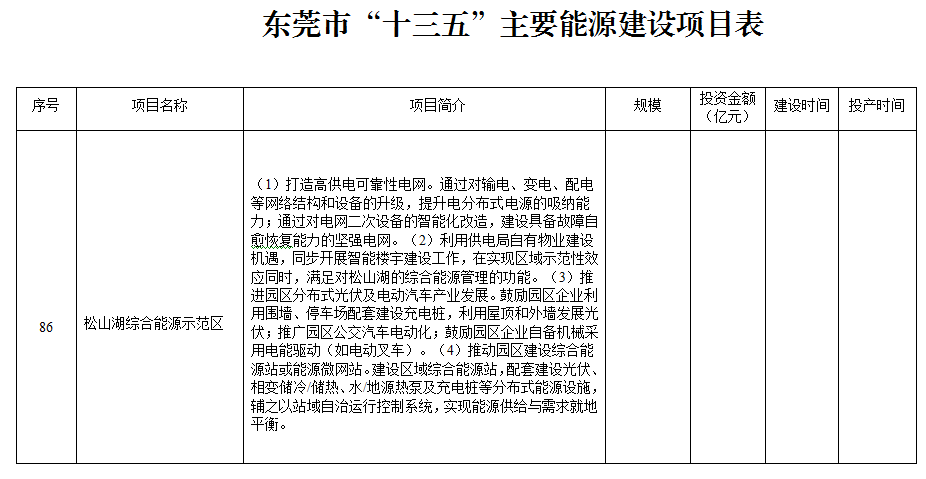 东莞市“十三五”主要能源建设项目表

| 序号 | 项目名称 | 项目简介 | 规模 | 投资金额（亿元） | 建设时间 | 投产时间 |
|---|---|---|---|---|---|---|
| 86 | 松山湖综合能源示范区 | （1）打造高供电可靠性电网。通过对输电、变电、配电等网络结构和设备的升级，提升电分布式电源的吸纳能力；通过对电网二次设备的智能化改造，建设具备故障自愈恢复能力的坚强电网。（2）利用供电局自有物业建设机遇，同步开展智能楼宇建设工作，在实现区域示范性效应同时，满足对松山湖的综合能源管理的功能。（3）推进园区分布式光伏及电动汽车产业发展。鼓励园区企业利用围墙、停车场配套建设充电桩，利用屋顶和外墙发展光伏；推广园区公交汽车电动化；鼓励园区企业自备机械采用电能驱动（如电动叉车）。（4）推动园区建设综合能源站或能源微网站。建设区域综合能源站，配套建设光伏、相变储冷/储热、水/地源热泵及充电桩等分布式能源设施，辅之以站域自治运行控制系统，实现能源供给与需求就地平衡。 | | | | |